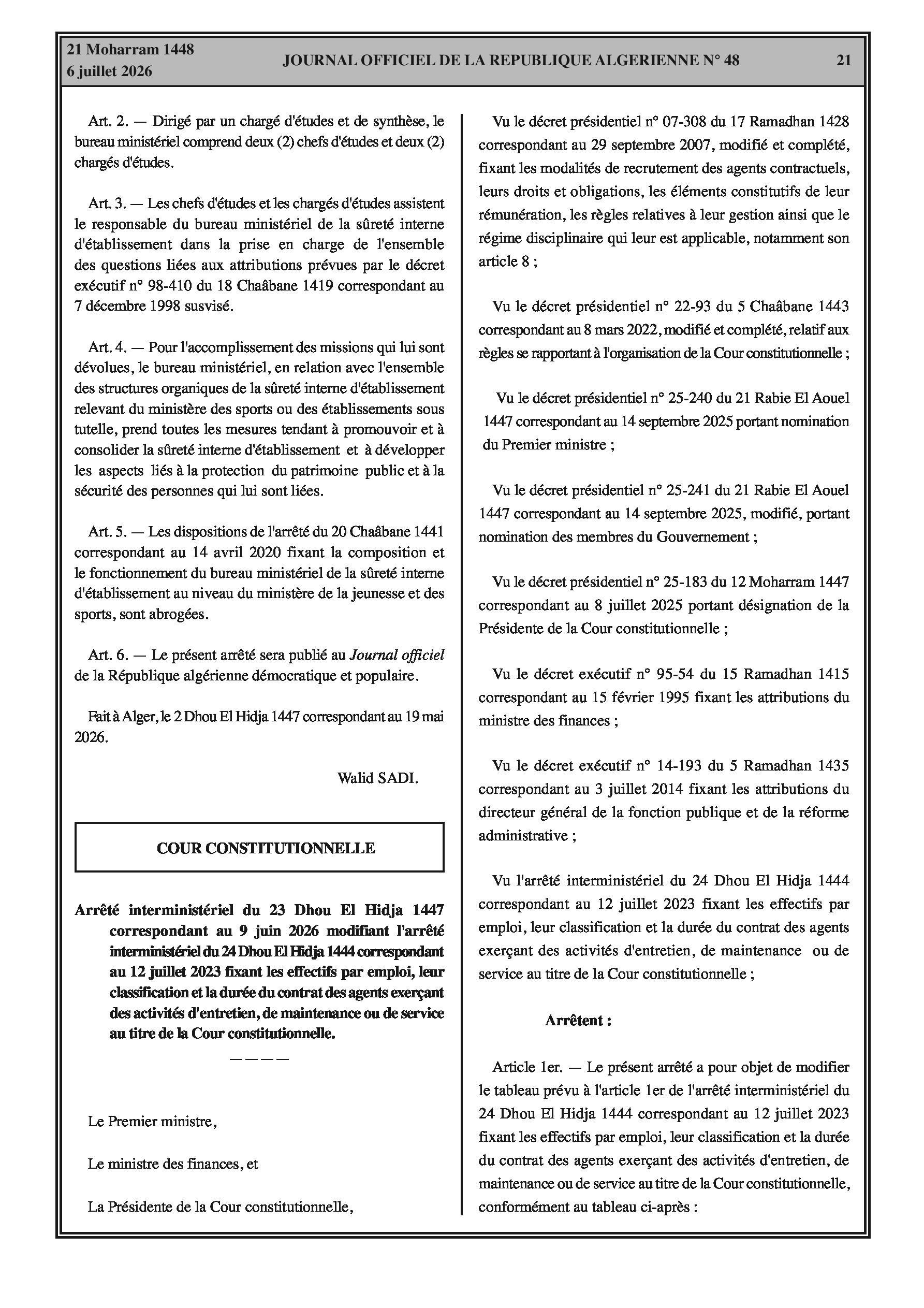 21 Moharram 1448
6 juillet 2026

JOURNAL OFFICIEL DE LA REPUBLIQUE ALGERIENNE N° 48

21

Art. 2. — Dirigé par un chargé d'études et de synthèse, le bureau ministériel comprend deux (2) chefs d'études et deux (2) chargés d'études.

Art. 3. — Les chefs d'études et les chargés d'études assistent le responsable du bureau ministériel de la sûreté interne d'établissement dans la prise en charge de l'ensemble des questions liées aux attributions prévues par le décret exécutif n° 98-410 du 18 Chaâbane 1419 correspondant au 7 décembre 1998 susvisé.

Art. 4. — Pour l'accomplissement des missions qui lui sont dévolues, le bureau ministériel, en relation avec l'ensemble des structures organiques de la sûreté interne d'établissement relevant du ministère des sports ou des établissements sous tutelle, prend toutes les mesures tendant à promouvoir et à consolider la sûreté interne d'établissement et à développer les aspects liés à la protection du patrimoine public et à la sécurité des personnes qui lui sont liées.

Art. 5. — Les dispositions de l'arrêté du 20 Chaâbane 1441 correspondant au 14 avril 2020 fixant la composition et le fonctionnement du bureau ministériel de la sûreté interne d'établissement au niveau du ministère de la jeunesse et des sports, sont abrogées.

Art. 6. — Le présent arrêté sera publié au Journal officiel de la République algérienne démocratique et populaire.

Fait à Alger, le 2 Dhou El Hidja 1447 correspondant au 19 mai 2026.

Walid SADI.

COUR CONSTITUTIONNELLE

Arrêté interministériel du 23 Dhou El Hidja 1447 correspondant au 9 juin 2026 modifiant l'arrêté interministériel du 24 Dhou El Hidja 1444 correspondant au 12 juillet 2023 fixant les effectifs par emploi, leur classification et la durée du contrat des agents exerçant des activités d'entretien, de maintenance ou de service au titre de la Cour constitutionnelle.

————

Le Premier ministre,

Le ministre des finances, et

La Présidente de la Cour constitutionnelle,

Vu le décret présidentiel n° 07-308 du 17 Ramadhan 1428 correspondant au 29 septembre 2007, modifié et complété, fixant les modalités de recrutement des agents contractuels, leurs droits et obligations, les éléments constitutifs de leur rémunération, les règles relatives à leur gestion ainsi que le régime disciplinaire qui leur est applicable, notamment son article 8 ;

Vu le décret présidentiel n° 22-93 du 5 Chaâbane 1443 correspondant au 8 mars 2022, modifié et complété, relatif aux règles se rapportant à l'organisation de la Cour constitutionnelle ;

Vu le décret présidentiel n° 25-240 du 21 Rabie El Aouel 1447 correspondant au 14 septembre 2025 portant nomination du Premier ministre ;

Vu le décret présidentiel n° 25-241 du 21 Rabie El Aouel 1447 correspondant au 14 septembre 2025, modifié, portant nomination des membres du Gouvernement ;

Vu le décret présidentiel n° 25-183 du 12 Moharram 1447 correspondant au 8 juillet 2025 portant désignation de la Présidente de la Cour constitutionnelle ;

Vu le décret exécutif n° 95-54 du 15 Ramadhan 1415 correspondant au 15 février 1995 fixant les attributions du ministre des finances ;

Vu le décret exécutif n° 14-193 du 5 Ramadhan 1435 correspondant au 3 juillet 2014 fixant les attributions du directeur général de la fonction publique et de la réforme administrative ;

Vu l'arrêté interministériel du 24 Dhou El Hidja 1444 correspondant au 12 juillet 2023 fixant les effectifs par emploi, leur classification et la durée du contrat des agents exerçant des activités d'entretien, de maintenance ou de service au titre de la Cour constitutionnelle ;

Arrêtent :

Article 1er. — Le présent arrêté a pour objet de modifier le tableau prévu à l'article 1er de l'arrêté interministériel du 24 Dhou El Hidja 1444 correspondant au 12 juillet 2023 fixant les effectifs par emploi, leur classification et la durée du contrat des agents exerçant des activités d'entretien, de maintenance ou de service au titre de la Cour constitutionnelle, conformément au tableau ci-après :